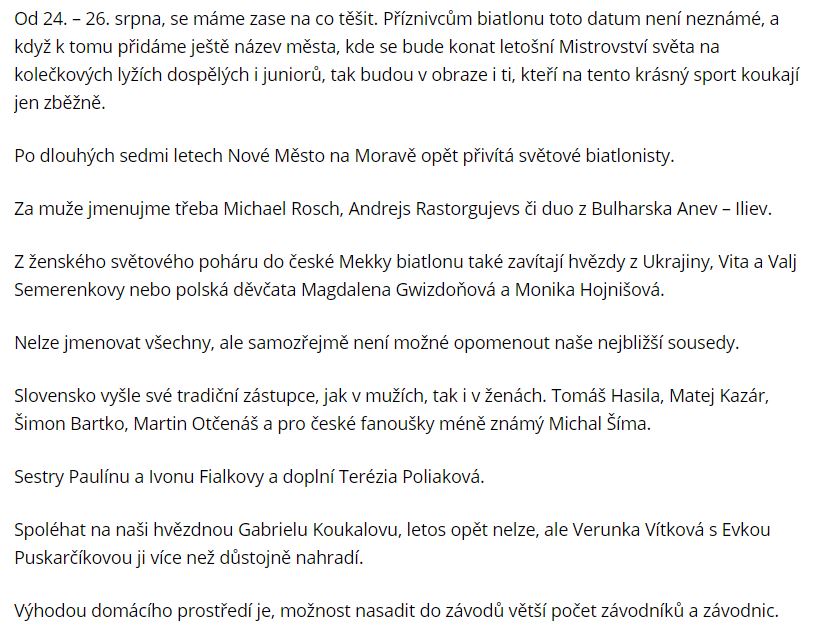 Od 24. – 26. srpna, se máme zase na co těšit. Příznivcům biatlonu toto datum není neznámé, a když k tomu přidáme ještě název města, kde se bude konat letošní Mistrovství světa na kolečkových lyžích dospělých i juniorů, tak budou v obraze i ti, kteří na tento krásný sport koukají jen zběžně.

Po dlouhých sedmi letech Nové Město na Moravě opět přivítá světové biatlonisty.

Za muže jmenujme třeba Michael Rosch, Andrejs Rastorgujevs či duo z Bulharska Anev – Iliev.

Z ženského světového poháru do české Mekky biatlonu také zavítají hvězdy z Ukrajiny, Vita a Valj Semerenkovy nebo polská děvčata Magdalena Gwizdoňová a Monika Hojnišová.

Nelze jmenovat všechny, ale samozřejmě není možné opomenout naše nejbližší sousedy.

Slovensko vyšle své tradiční zástupce, jak v mužích, tak i v ženách. Tomáš Hasila, Matej Kazár, Šimon Bartko, Martin Otčenáš a pro české fanoušky méně známý Michal Šíma.

Sestry Paulínu a Ivonu Fialkovy a doplní Terézia Poliaková.

Spoléhat na naši hvězdnou Gabrielu Koukalovu, letos opět nelze, ale Verunka Vítková s Evkou Puskarčíkovou ji více než důstojně nahradí.

Výhodou domácího prostředí je, možnost nasadit do závodů větší počet závodníků a závodnic.